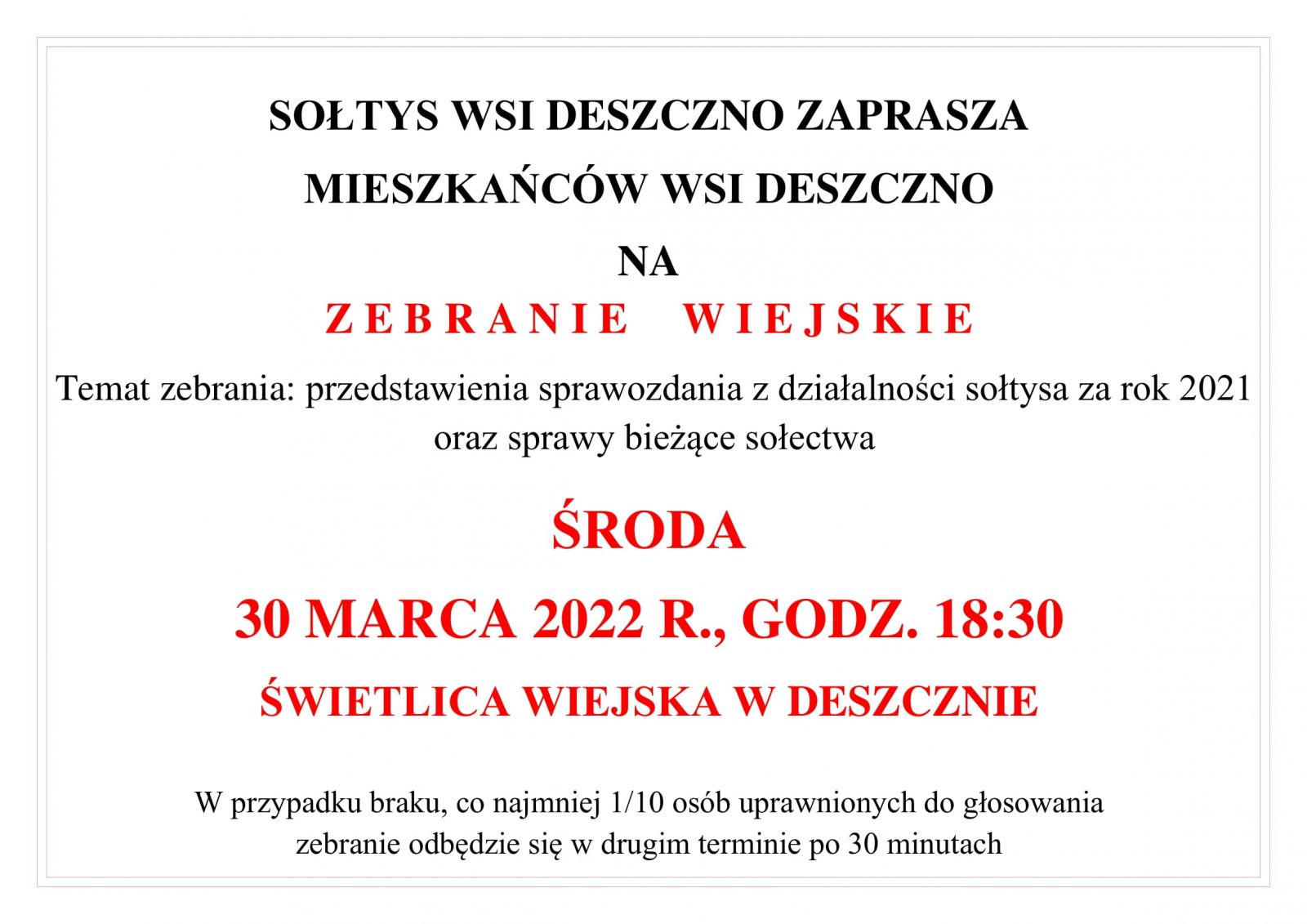 SOŁTYS WSI DESZCZNO ZAPRASZA

MIESZKAŃCÓW WSI DESZCZNO

NA

ZEBRANIE WIEJSKIE

Temat zebrania: przedstawienia sprawozdania z działalności sołtysa za rok 2021 oraz sprawy bieżące sołectwa

ŚRODA

30 MARCA 2022 R., GODZ. 18:30

ŚWIETLICA WIEJSKA W DESZCZNIE

W przypadku braku, co najmniej 1/10 osób uprawnionych do głosowania zebranie odbędzie się w drugim terminie po 30 minutach